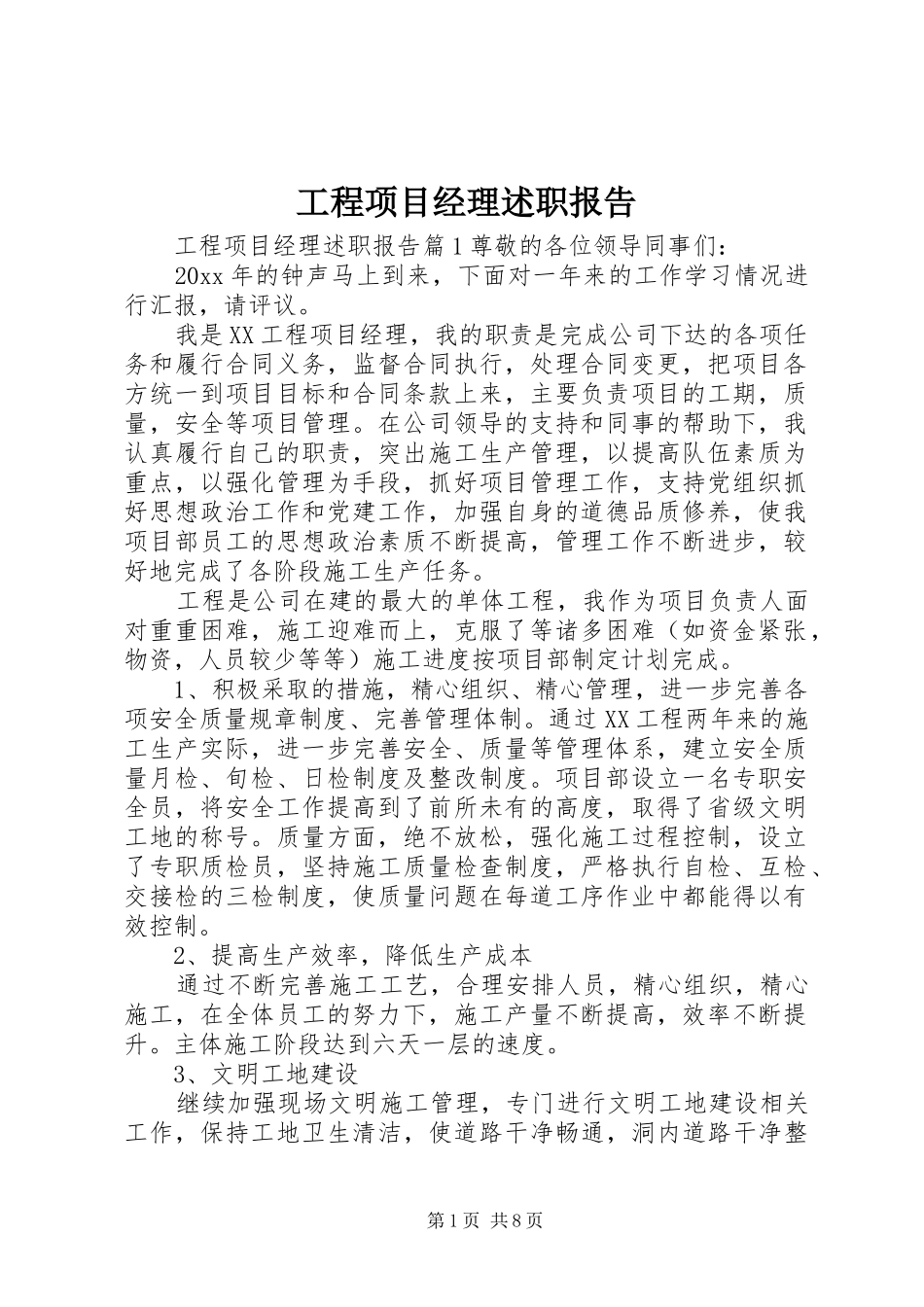 工程项目经理述职报告

工程项目经理述职报告篇1尊敬的各位领导同事们：

20xx年的钟声马上到来，下面对一年来的工作学习情况进行汇报，请评议。

我是XX工程项目经理，我的职责是完成公司下达的各项任务和履行合同义务，监督合同执行，处理合同变更，把项目各方统一到项目目标和合同条款上来，主要负责项目的工期，质量，安全等项目管理。在公司领导的支持和同事的帮助下，我认真履行自己的职责，突出施工生产管理，以提高队伍素质为重点，以强化管理为手段，抓好项目管理工作，支持党组织抓好思想政治工作和党建工作，加强自身的道德品质修养，使我项目部员工的思想政治素质不断提高，管理工作不断进步，较好地完成了各阶段施工生产任务。

工程是公司在建的最大的单体工程，我作为项目负责人面对重重困难，施工迎难而上，克服了等诸多困难（如资金紧张，物资，人员较少等等）施工进度按项目部制定计划完成。

1、积极采取的措施，精心组织、精心管理，进一步完善各项安全质量规章制度、完善管理体制。通过XX工程两年来的施工生产实际，进一步完善安全、质量等管理体系，建立安全质量月检、旬检、日检制度及整改制度。项目部设立一名专职安全员，将安全工作提高到了前所未有的高度，取得了省级文明工地的称号。质量方面，绝不放松，强化施工过程控制，设立了专职质检员，坚持施工质量检查制度，严格执行自检、互检、交接检的三检制度，使质量问题在每道工序作业中都能得以有效控制。

2、提高生产效率，降低生产成本

通过不断完善施工工艺，合理安排人员，精心组织，精心施工，在全体员工的努力下，施工产量不断提高，效率不断提升。主体施工阶段达到六天一层的速度。

3、文明工地建设

继续加强现场文明施工管理，专门进行文明工地建设相关工作，保持工地卫生清洁，使道路干净畅通，洞内道路干净整

第1页 共8页